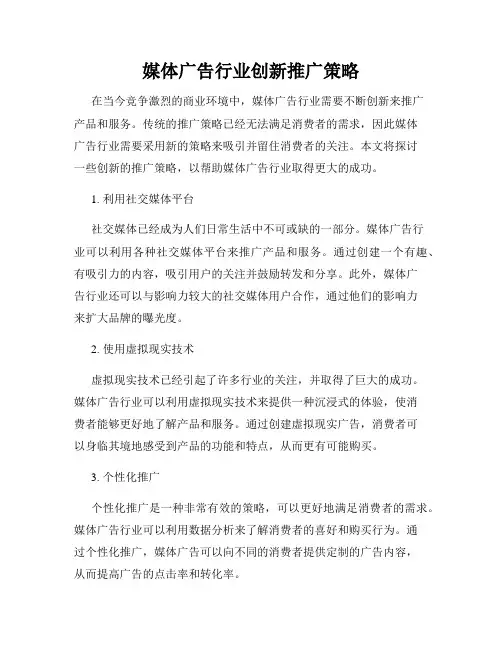 媒体广告行业创新推广策略

在当今竞争激烈的商业环境中，媒体广告行业需要不断创新来推广产品和服务。传统的推广策略已经无法满足消费者的需求，因此媒体广告行业需要采用新的策略来吸引并留住消费者的关注。本文将探讨一些创新的推广策略，以帮助媒体广告行业取得更大的成功。

1. 利用社交媒体平台

社交媒体已经成为人们日常生活中不可或缺的一部分。媒体广告行业可以利用各种社交媒体平台来推广产品和服务。通过创建一个有趣、有吸引力的内容，吸引用户的关注并鼓励转发和分享。此外，媒体广告行业还可以与影响力较大的社交媒体用户合作，通过他们的影响力来扩大品牌的曝光度。

2. 使用虚拟现实技术

虚拟现实技术已经引起了许多行业的关注，并取得了巨大的成功。媒体广告行业可以利用虚拟现实技术来提供一种沉浸式的体验，使消费者能够更好地了解产品和服务。通过创建虚拟现实广告，消费者可以身临其境地感受到产品的功能和特点，从而更有可能购买。

3. 个性化推广

个性化推广是一种非常有效的策略，可以更好地满足消费者的需求。媒体广告行业可以利用数据分析来了解消费者的喜好和购买行为。通过个性化推广，媒体广告可以向不同的消费者提供定制的广告内容，从而提高广告的点击率和转化率。